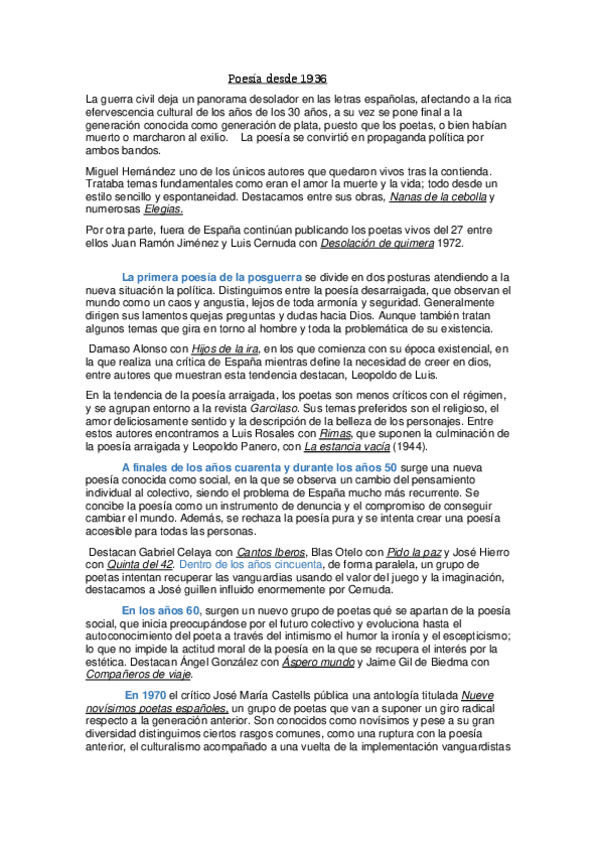 Poesía desde 1936

La guerra civil deja un panorama desolador en las letras españolas, afectando a la rica efervescencia cultural de los años de los 30 años, a su vez se pone final a la generación conocida como generación de plata, puesto que los poetas, o bien habían muerto o marcharon al exilio.    La poesía se convirtió en propaganda política por ambos bandos.

Miguel Hernández uno de los únicos autores que quedaron vivos tras la contienda. Trataba temas fundamentales como eran el amor la muerte y la vida; todo desde un estilo sencillo y espontaneidad. Destacamos entre sus obras, Nanas de la cebolla y numerosas Elegías.

Por otra parte, fuera de España continúan publicando los poetas vivos del 27 entre ellos Juan Ramón Jiménez y Luis Cernuda con Desolación de quimera 1972.

La primera poesía de la posguerra se divide en dos posturas atendiendo a la nueva situación la política. Distinguimos entre la poesía desarraigada, que observan el mundo como un caos y angustia, lejos de toda armonía y seguridad. Generalmente dirigen sus lamentos quejas preguntas y dudas hacia Dios. Aunque también tratan algunos temas que gira en torno al hombre y toda la problemática de su existencia.

Damaso Alonso con Hijos de la ira, en los que comienza con su época existencial, en la que realiza una crítica de España mientras define la necesidad de creer en dios, entre autores que muestran esta tendencia destacan, Leopoldo de Luis.

En la tendencia de la poesía arraigada, los poetas son menos críticos con el régimen, y se agrupan entorno a la revista Garcilaso. Sus temas preferidos son el religioso, el amor deliciosamente sentido y la descripción de la belleza de los personajes. Entre estos autores encontramos a Luis Rosales con Rimas, que suponen la culminación de la poesía arraigada y Leopoldo Panero, con La estancia vacía (1944).

A finales de los años cuarenta y durante los años 50 surge una nueva poesía conocida como social, en la que se observa un cambio del pensamiento individual al colectivo, siendo el problema de España mucho más recurrente. Se concibe la poesía como un instrumento de denuncia y el compromiso de conseguir cambiar el mundo. Además, se rechaza la poesía pura y se intenta crear una poesía accesible para todas las personas.

Destacan Gabriel Celaya con Cantos Iberos, Blas Otelo con Pido la paz y José Hierro con Quinta del 42. Dentro de los años cincuenta, de forma paralela, un grupo de poetas intentan recuperar las vanguardias usando el valor del juego y la imaginación, destacamos a José guillen influido enormemente por Cernuda.

En los años 60, surgen un nuevo grupo de poetas qué se apartan de la poesía social, que inicia preocupándose por el futuro colectivo y evoluciona hasta el autoconocimiento del poeta a través del intimismo el humor la ironía y el escepticismo; lo que no impide la actitud moral de la poesía en la que se recupera el interés por la estética. Destacan Ángel González con Áspero mundo y Jaime Gil de Biedma con Compañeros de viaje.

En 1970 el crítico José María Castells pública una antología titulada Nueve novísimos poetas españoles, un grupo de poetas que van a suponer un giro radical respecto a la generación anterior. Son conocidos como novísimos y pese a su gran diversidad distinguimos ciertos rasgos comunes, como una ruptura con la poesía anterior, el culturalismo acompañado a una vuelta de la implementación vanguardistas